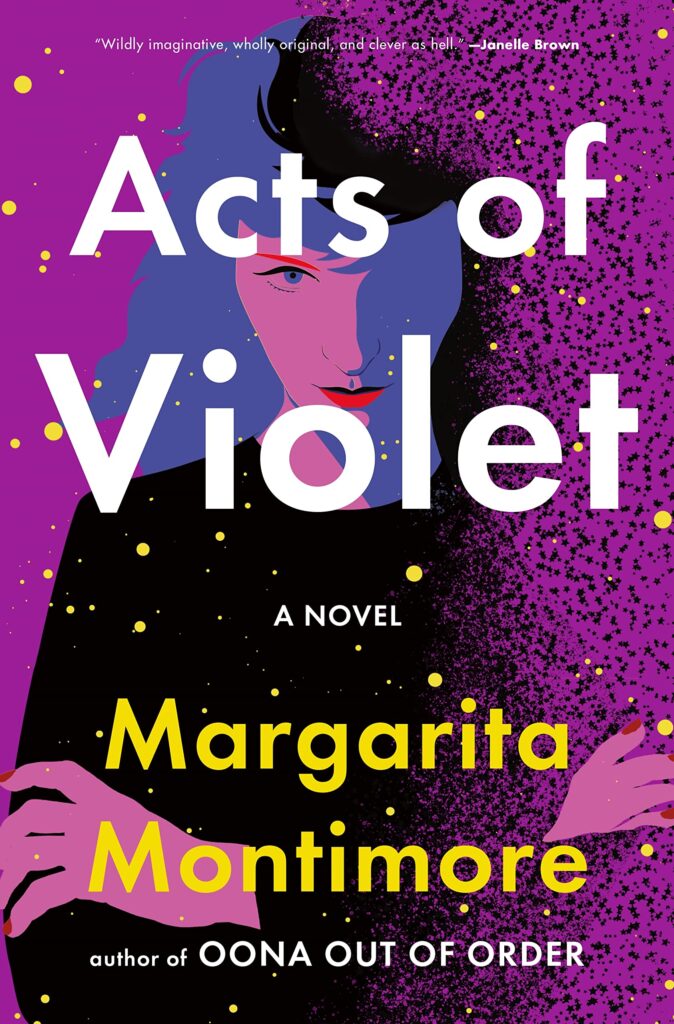 "Wildly imaginative, wholly original, and clever as hell." —Janelle Brown

Acts of Violet

A NOVEL

Margarita Montimore

author of OONA OUT OF ORDER